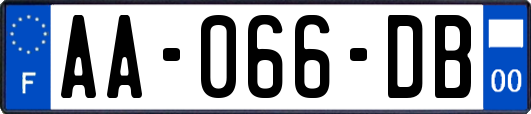 F
AA-066-DB
00